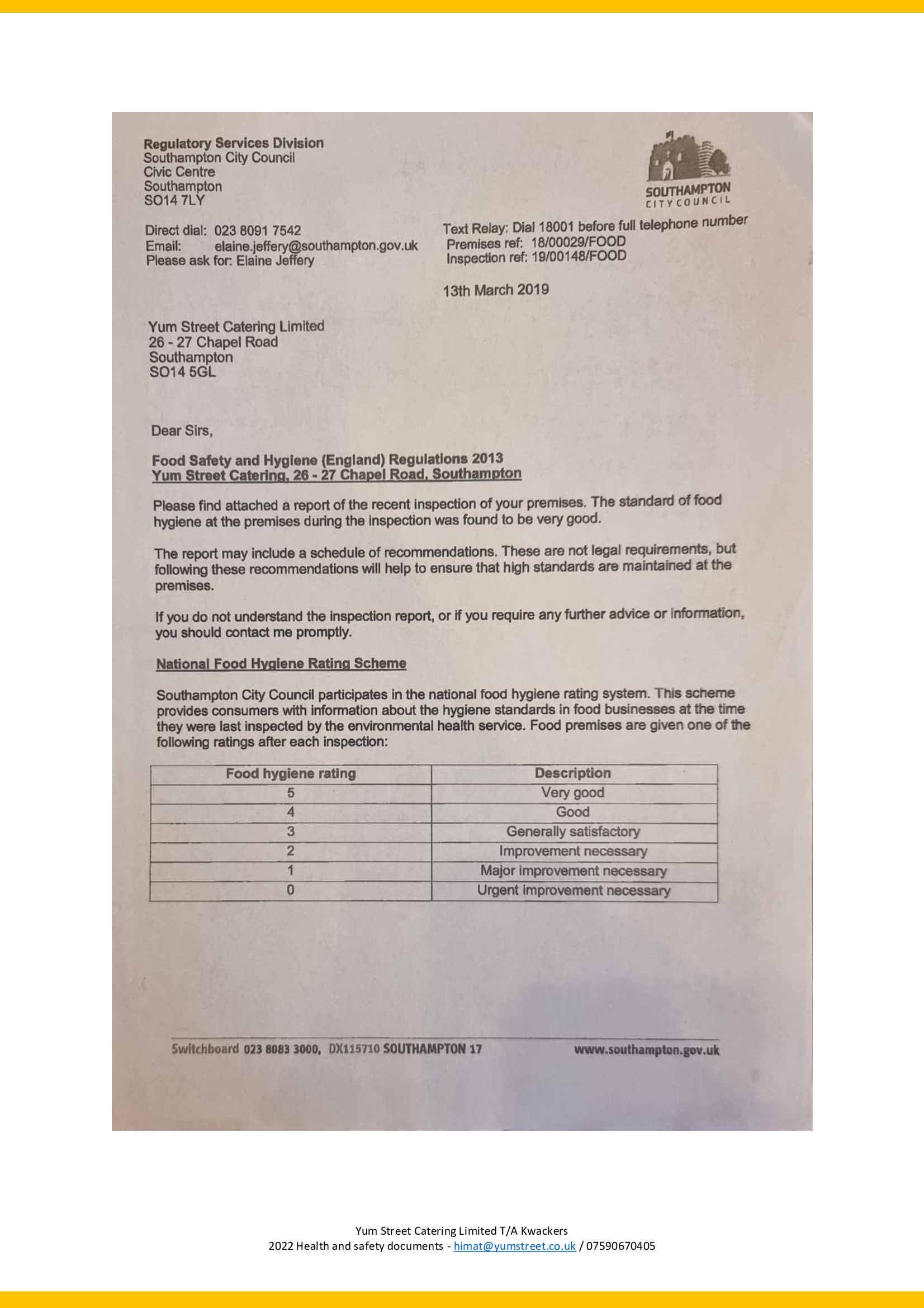 Regulatory Services Division
Southampton City Council
Civic Centre
Southampton
SO14 7LY

SOUTHAMPTON
CITY COUNCIL

Direct dial: 023 8091 7542
Email: elaine.jeffery@southampton.gov.uk
Please ask for: Elaine Jeffery

Text Relay: Dial 18001 before full telephone number
Premises ref: 18/00029/FOOD
Inspection ref: 19/00148/FOOD

13th March 2019

Yum Street Catering Limited
26 - 27 Chapel Road
Southampton
SO14 5GL

Dear Sirs,

Food Safety and Hygiene (England) Regulations 2013
Yum Street Catering, 26 - 27 Chapel Road, Southampton

Please find attached a report of the recent inspection of your premises. The standard of food hygiene at the premises during the inspection was found to be very good.

The report may include a schedule of recommendations. These are not legal requirements, but following these recommendations will help to ensure that high standards are maintained at the premises.

If you do not understand the inspection report, or if you require any further advice or information, you should contact me promptly.

National Food Hygiene Rating Scheme

Southampton City Council participates in the national food hygiene rating system. This scheme provides consumers with information about the hygiene standards in food businesses at the time they were last inspected by the environmental health service. Food premises are given one of the following ratings after each inspection:

| Food hygiene rating | Description |
|---|---|
| 5 | Very good |
| 4 | Good |
| 3 | Generally satisfactory |
| 2 | Improvement necessary |
| 1 | Major improvement necessary |
| 0 | Urgent improvement necessary |

Switchboard 023 8083 3000, DX115710 SOUTHAMPTON 17 www.southampton.gov.uk

Yum Street Catering Limited T/A Kwackers
2022 Health and safety documents - himat@yumstreet.co.uk / 07590670405